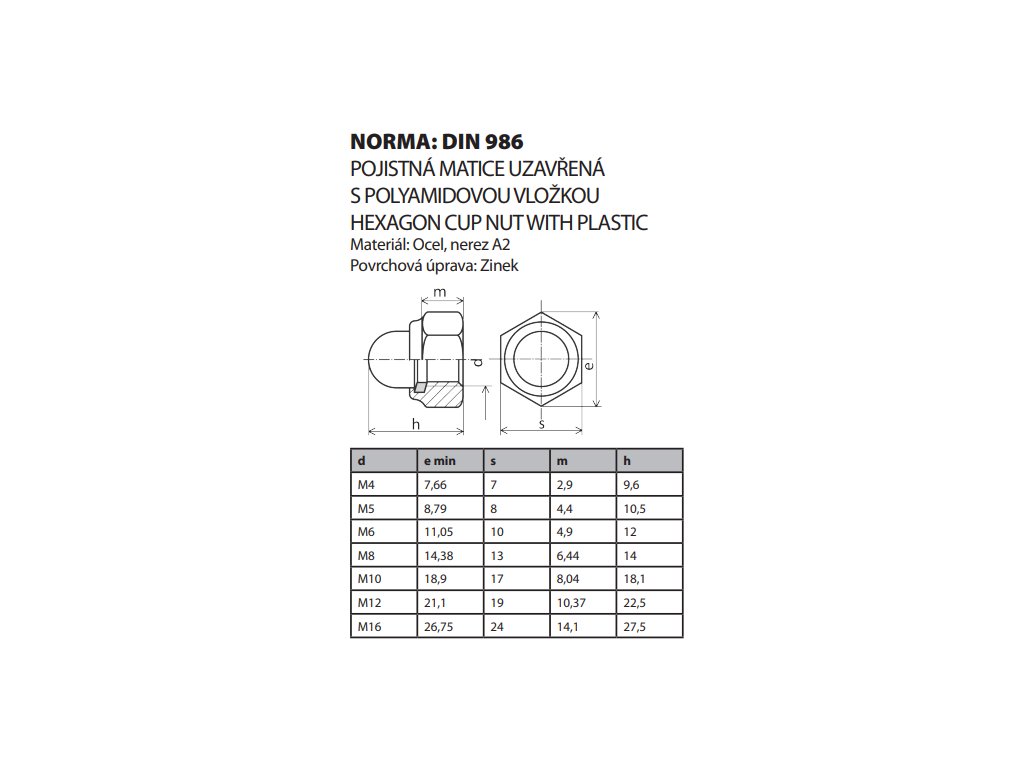 NORMA: DIN 986
POJISTNÁ MATICE UZAVŘENÁ
S POLYAMIDOVOU VLOŽKOU
HEXAGON CUP NUT WITH PLASTIC
Materiál: Ocel, nerez A2
Povrchová úprava: Zinek

m
d
e
h
s

| d | e min | s | m | h |
|---|---|---|---|---|
| M4 | 7,66 | 7 | 2,9 | 9,6 |
| M5 | 8,79 | 8 | 4,4 | 10,5 |
| M6 | 11,05 | 10 | 4,9 | 12 |
| M8 | 14,38 | 13 | 6,44 | 14 |
| M10 | 18,9 | 17 | 8,04 | 18,1 |
| M12 | 21,1 | 19 | 10,37 | 22,5 |
| M16 | 26,75 | 24 | 14,1 | 27,5 |